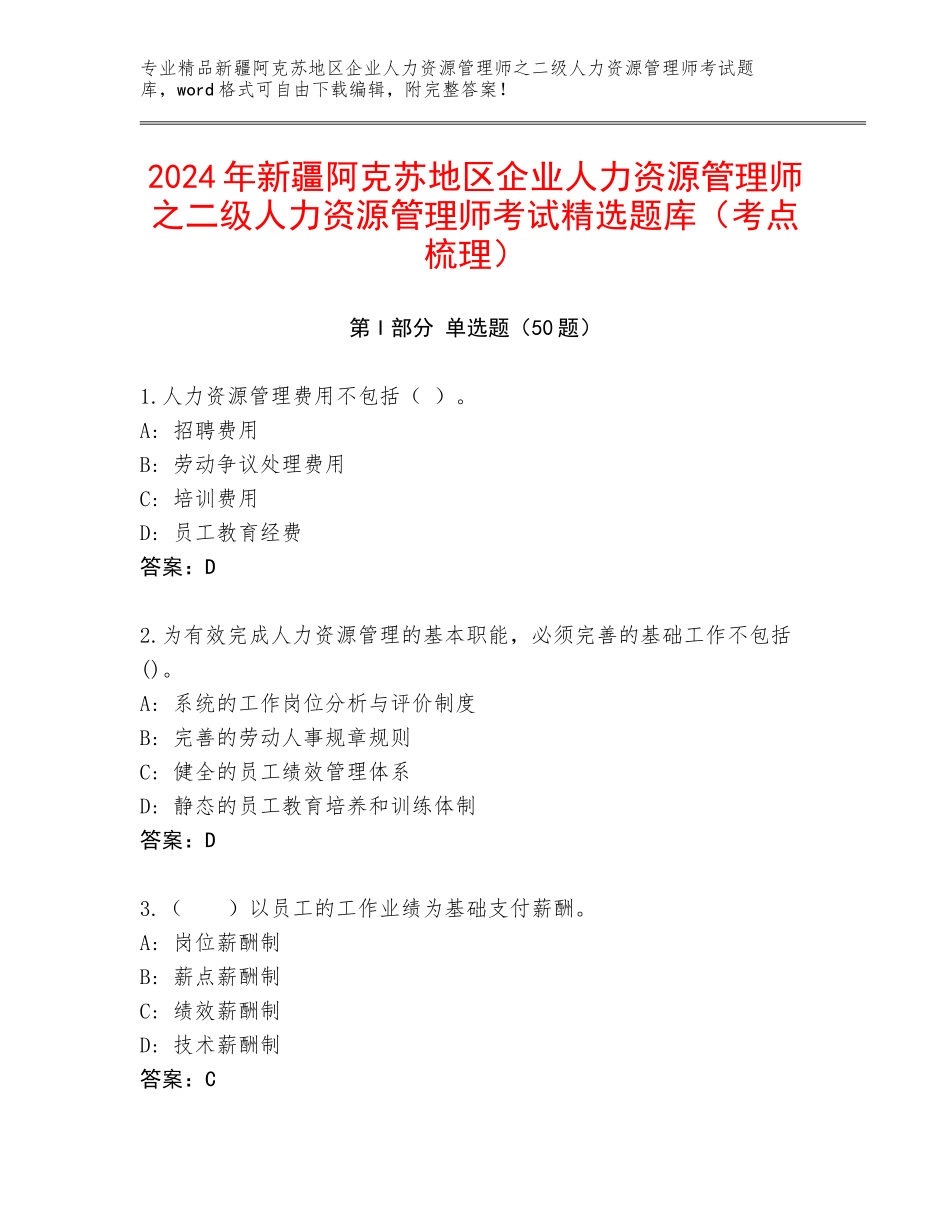 专业精品新疆阿克苏地区企业人力资源管理师之二级人力资源管理师考试题库，word格式可自由下载编辑，附完整答案！

2024年新疆阿克苏地区企业人力资源管理师之二级人力资源管理师考试精选题库（考点梳理）

第Ⅰ部分 单选题（50题）

1.人力资源管理费用不包括（ ）。
A：招聘费用
B：劳动争议处理费用
C：培训费用
D：员工教育经费
答案：D

2.为有效完成人力资源管理的基本职能，必须完善的基础工作不包括()。
A：系统的工作岗位分析与评价制度
B：完善的劳动人事规章规则
C：健全的员工绩效管理体系
D：静态的员工教育培养和训练体制
答案：D

3.（ ）以员工的工作业绩为基础支付薪酬。
A：岗位薪酬制
B：薪点薪酬制
C：绩效薪酬制
D：技术薪酬制
答案：C